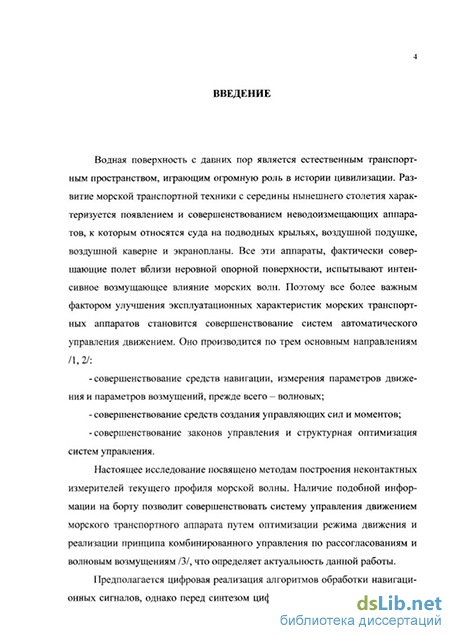 4

ВВЕДЕНИЕ

Водная поверхность с давних пор является естественным транспортным пространством, играющим огромную роль в истории цивилизации. Развитие морской транспортной техники с середины нынешнего столетия характеризуется появлением и совершенствованием неводоизмещающих аппаратов, к которым относятся суда на подводных крыльях, воздушной подушке, воздушной каверне и экранопланы. Все эти аппараты, фактически совершающие полет вблизи неровной опорной поверхности, испытывают интенсивное возмущающее влияние морских волн. Поэтому все более важным фактором улучшения эксплуатационных характеристик морских транспортных аппаратов становится совершенствование систем автоматического управления движением. Оно производится по трем основным направлениям /1, 2/:

- совершенствование средств навигации, измерения параметров движения и параметров возмущений, прежде всего – волновых;

- совершенствование средств создания управляющих сил и моментов;

- совершенствование законов управления и структурная оптимизация систем управления.

Настоящее исследование посвящено методам построения неконтактных измерителей текущего профиля морской волны. Наличие подобной информации на борту позволит совершенствовать систему управления движением морского транспортного аппарата путем оптимизации режима движения и реализации принципа комбинированного управления по рассогласованиям и волновым возмущениям /3/, что определяет актуальность данной работы.

Предполагается цифровая реализация алгоритмов обработки навигационных сигналов, однако перед синтезом циф

dsLib.net
библиотека диссертаций